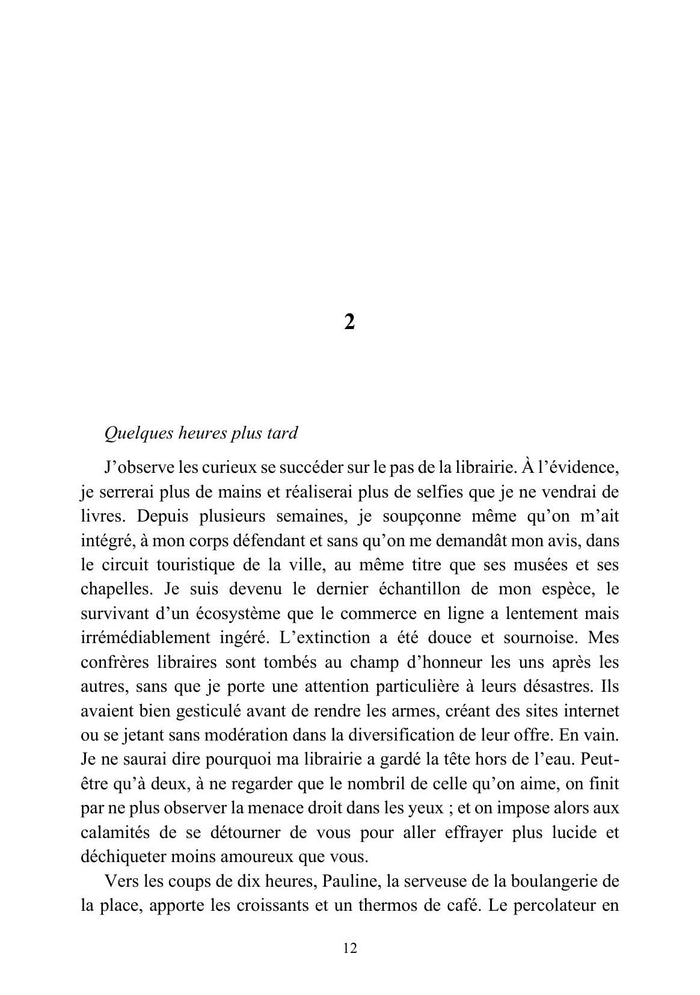 2

Quelques heures plus tard

J'observe les curieux se succéder sur le pas de la librairie. À l'évidence, je serrerai plus de mains et réaliserai plus de selfies que je ne vendrai de livres. Depuis plusieurs semaines, je soupçonne même qu'on m'ait intégré, à mon corps défendant et sans qu'on me demandât mon avis, dans le circuit touristique de la ville, au même titre que ses musées et ses chapelles. Je suis devenu le dernier échantillon de mon espèce, le survivant d'un écosystème que le commerce en ligne a lentement mais irrémédiablement ingéré. L'extinction a été douce et sournoise. Mes confrères libraires sont tombés au champ d'honneur les uns après les autres, sans que je porte une attention particulière à leurs désastres. Ils avaient bien gesticulé avant de rendre les armes, créant des sites internet ou se jetant sans modération dans la diversification de leur offre. En vain. Je ne saurai dire pourquoi ma librairie a gardé la tête hors de l'eau. Peut-être qu'à deux, à ne regarder que le nombril de celle qu'on aime, on finit par ne plus observer la menace droit dans les yeux ; et on impose alors aux calamités de se détourner de vous pour aller effrayer plus lucide et déchiqueter moins amoureux que vous.

Vers les coups de dix heures, Pauline, la serveuse de la boulangerie de la place, apporte les croissants et un thermos de café. Le percolateur en

12